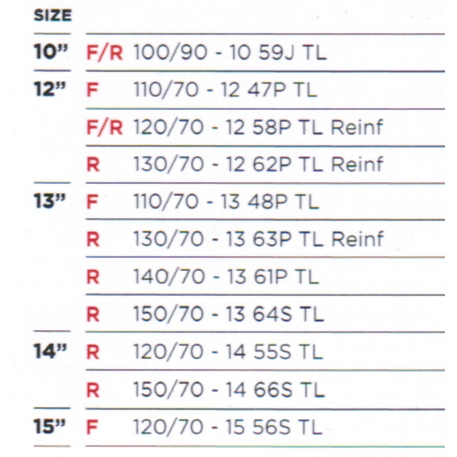 | SIZE | | |
|---|---|---|
| 10" | F/R | 100/90 - 10 59J TL |
| 12" | F | 110/70 - 12 47P TL |
| | F/R | 120/70 - 12 58P TL Reinf |
| | R | 130/70 - 12 62P TL Reinf |
| 13" | F | 110/70 - 13 48P TL |
| | R | 130/70 - 13 63P TL Reinf |
| | R | 140/70 - 13 61P TL |
| | R | 150/70 - 13 64S TL |
| 14" | R | 120/70 - 14 55S TL |
| | R | 150/70 - 14 66S TL |
| 15" | F | 120/70 - 15 56S TL |